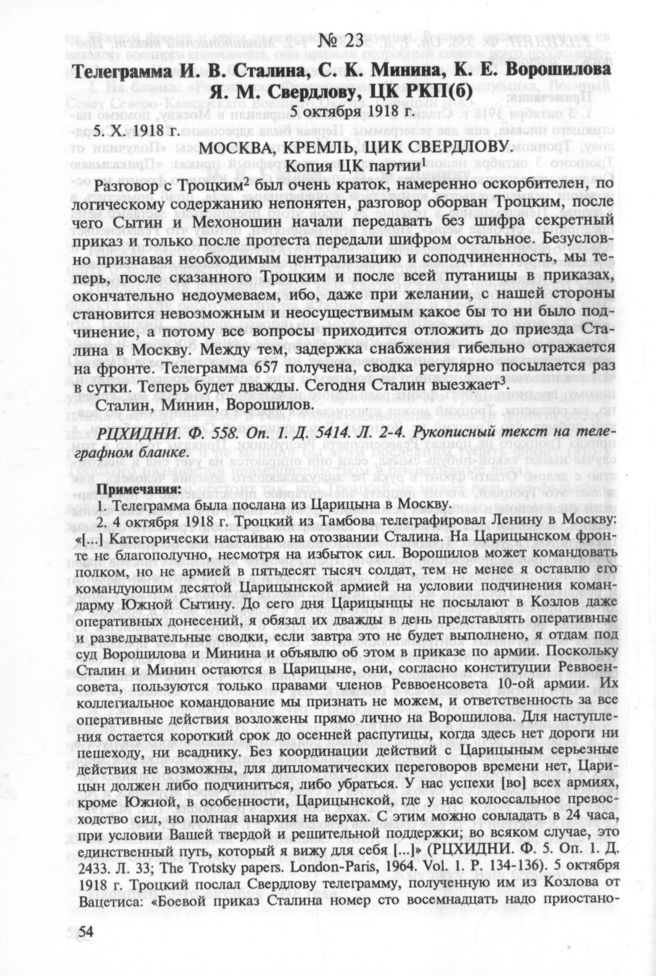 № 23

Телеграмма И. В. Сталина, С. К. Минина, К. Е. Ворошилова Я. М. Свердлову, ЦК РКП(б)

5 октября 1918 г.

5. X. 1918 г.

МОСКВА, КРЕМЛЬ, ЦИК СВЕРДЛОВУ.

Копия ЦК партии$^1$

Разговор с Троцким$^2$ был очень краток, намеренно оскорбителен, по логическому содержанию непонятен, разговор оборван Троцким, после чего Сытин и Мехоношин начали передавать без шифра секретный приказ и только после протеста передали шифром остальное. Безусловно признавая необходимым централизацию и соподчиненность, мы теперь, после сказанного Троцким и после всей путаницы в приказах, окончательно недоумеваем, ибо, даже при желании, с нашей стороны становится невозможным и неосуществимым какое бы то ни было подчинение, а потому все вопросы приходится отложить до приезда Сталина в Москву. Между тем, задержка снабжения гибельно отражается на фронте. Телеграмма 657 получена, сводка регулярно посылается раз в сутки. Теперь будет дважды. Сегодня Сталин выезжает$^3$.

Сталин, Минин, Ворошилов.

РЦХИДНИ. Ф. 558. Оп. 1. Д. 5414. Л. 2-4. Рукописный текст на телеграфном бланке.

Примечания:

1. Телеграмма была послана из Царицына в Москву.

2. 4 октября 1918 г. Троцкий из Тамбова телеграфировал Ленину в Москву: «[...] Категорически настаиваю на отозвании Сталина. На Царицынском фронте не благополучно, несмотря на избыток сил. Ворошилов может командовать полком, но не армией в пятьдесят тысяч солдат, тем не менее я оставлю его командующим десятой Царицынской армией на условии подчинения командарму Южной Сытину. До сего дня Царицынцы не посылают в Козлов даже оперативных донесений, я обязал их дважды в день представлять оперативные и разведывательные сводки, если завтра это не будет выполнено, я отдам под суд Ворошилова и Минина и объявлю об этом в приказе по армии. Поскольку Сталин и Минин остаются в Царицыне, они, согласно конституции Реввоенсовета, пользуются только правами членов Реввоенсовета 10-ой армии. Их коллегиальное командование мы признать не можем, и ответственность за все оперативные действия возложены прямо лично на Ворошилова. Для наступления остается короткий срок до осенней распутицы, когда здесь нет дороги ни пешеходу, ни всаднику. Без координации действий с Царицыным серьезные действия не возможны, для дипломатических переговоров времени нет, Царицын должен либо подчиниться, либо убраться. У нас успехи [во] всех армиях, кроме Южной, в особенности, Царицынской, где у нас колоссальное превосходство сил, но полная анархия на верхах. С этим можно совладать в 24 часа, при условии Вашей твердой и решительной поддержки; во всяком случае, это единственный путь, который я вижу для себя [...]» (РЦХИДНИ. Ф. 5. Оп. 1. Д. 2433. Л. 33; The Trotsky papers. London-Paris, 1964. Vol. 1. P. 134-136). 5 октября 1918 г. Троцкий послал Свердлову телеграмму, полученную им из Козлова от Вацетиса: «Боевой приказ Сталина номер сто восемнадцать надо приостано-

54